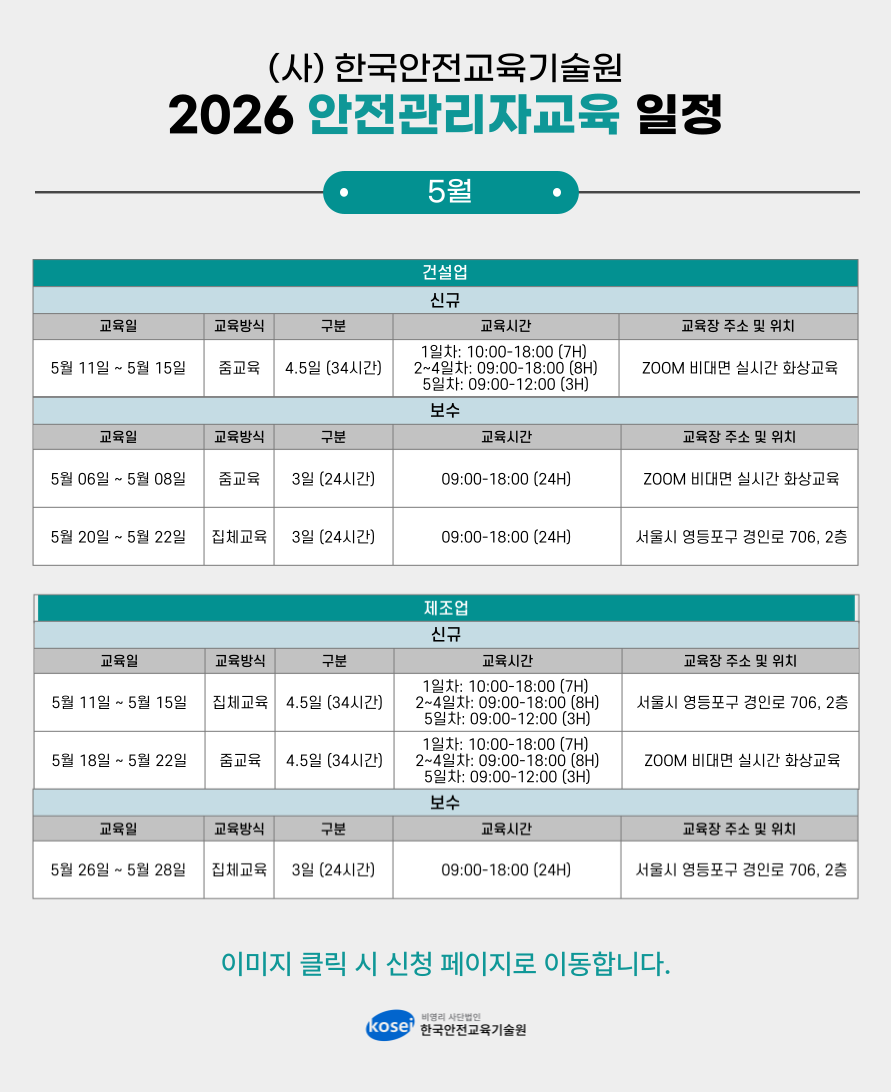 (사) 한국안전교육기술원
2026 안전관리자교육 일정

5월

건설업

신규

| 교육일 | 교육방식 | 구분 | 교육시간 | 교육장 주소 및 위치 |
|---|---|---|---|---|
| 5월 11일 ~ 5월 15일 | 줌교육 | 4.5일 (34시간) | 1일차: 10:00-18:00 (7H) 2~4일차: 09:00-18:00 (8H) 5일차: 09:00-12:00 (3H) | ZOOM 비대면 실시간 화상교육 |

보수

| 교육일 | 교육방식 | 구분 | 교육시간 | 교육장 주소 및 위치 |
|---|---|---|---|---|
| 5월 06일 ~ 5월 08일 | 줌교육 | 3일 (24시간) | 09:00-18:00 (24H) | ZOOM 비대면 실시간 화상교육 |
| 5월 20일 ~ 5월 22일 | 집체교육 | 3일 (24시간) | 09:00-18:00 (24H) | 서울시 영등포구 경인로 706, 2층 |

제조업

신규

| 교육일 | 교육방식 | 구분 | 교육시간 | 교육장 주소 및 위치 |
|---|---|---|---|---|
| 5월 11일 ~ 5월 15일 | 집체교육 | 4.5일 (34시간) | 1일차: 10:00-18:00 (7H) 2~4일차: 09:00-18:00 (8H) 5일차: 09:00-12:00 (3H) | 서울시 영등포구 경인로 706, 2층 |
| 5월 18일 ~ 5월 22일 | 줌교육 | 4.5일 (34시간) | 1일차: 10:00-18:00 (7H) 2~4일차: 09:00-18:00 (8H) 5일차: 09:00-12:00 (3H) | ZOOM 비대면 실시간 화상교육 |

보수

| 교육일 | 교육방식 | 구분 | 교육시간 | 교육장 주소 및 위치 |
|---|---|---|---|---|
| 5월 26일 ~ 5월 28일 | 집체교육 | 3일 (24시간) | 09:00-18:00 (24H) | 서울시 영등포구 경인로 706, 2층 |

이미지 클릭 시 신청 페이지로 이동합니다.

kosei 비영리 사단법인 한국안전교육기술원